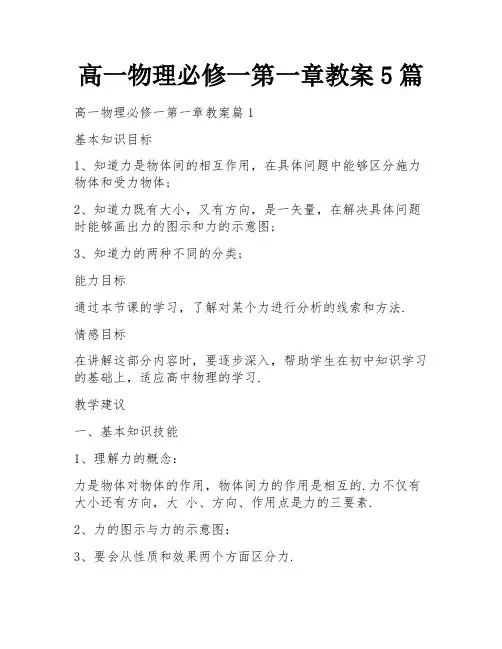 高一物理必修一第一章教案5篇

高一物理必修一第一章教案篇1

基本知识目标

1、知道力是物体间的相互作用，在具体问题中能够区分施力物体和受力物体；

2、知道力既有大小，又有方向，是一矢量，在解决具体问题时能够画出力的图示和力的示意图；

3、知道力的两种不同的分类；

能力目标

通过本节课的学习，了解对某个力进行分析的线索和方法.

情感目标

在讲解这部分内容时，要逐步深入，帮助学生在初中知识学习的基础上，适应高中物理的学习.

教学建议

一、基本知识技能

1、理解力的概念：

力是物体对物体的作用，物体间力的作用是相互的.力不仅有大小还有方向，大 小、方向、作用点是力的三要素.

2、力的图示与力的示意图：

3、要会从性质和效果两个方面区分力.